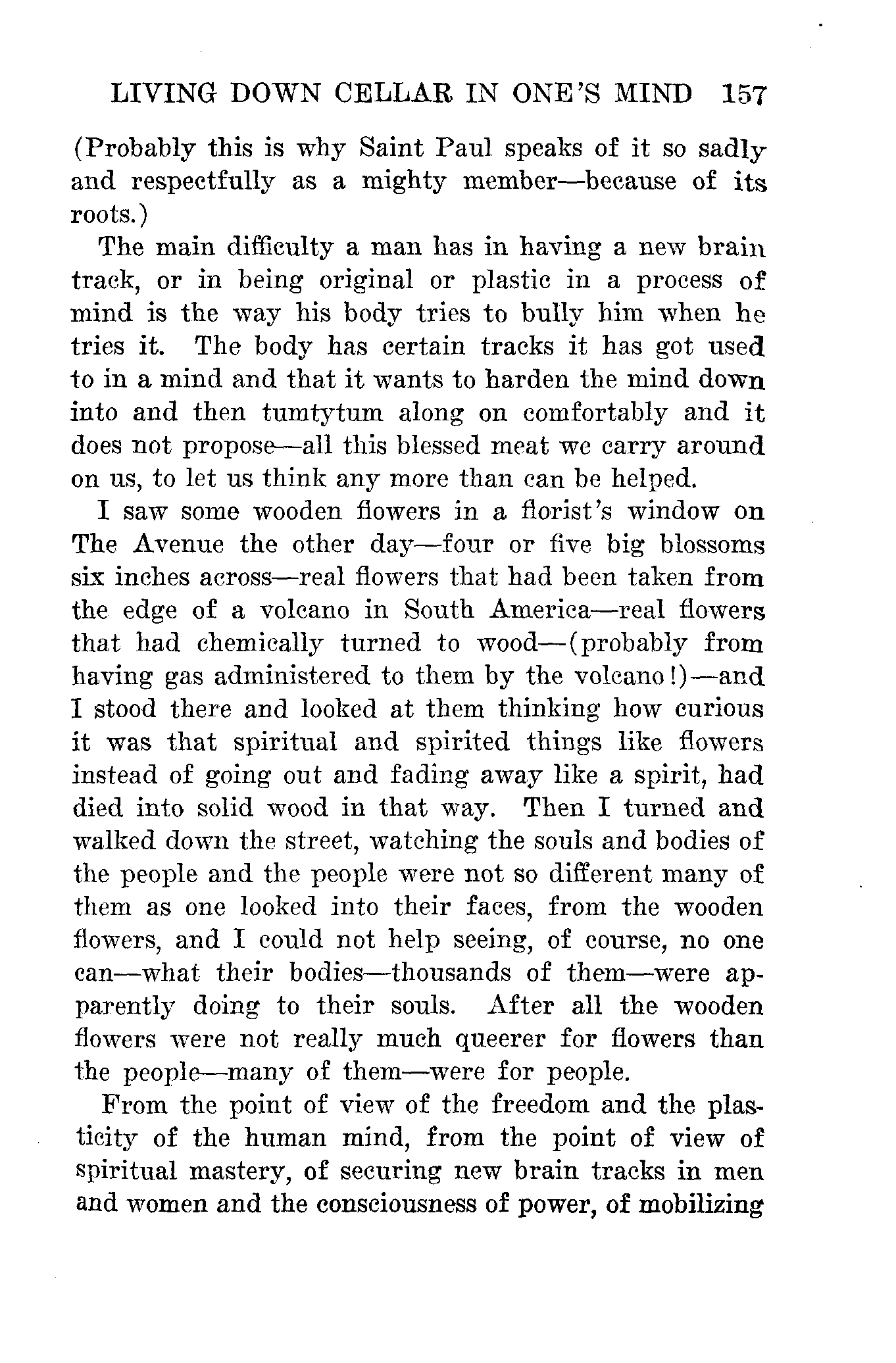 LIVING DOWN CELLAR IN ONE'S MIND 157

(Probably this is why Saint Paul speaks of it so sadly and respectfully as a mighty member—because of its roots.)

The main difficulty a man has in having a new brain track, or in being original or plastic in a process of mind is the way his body tries to bully him when he tries it. The body has certain tracks it has got used to in a mind and that it wants to harden the mind down into and then tumtytum along on comfortably and it does not propose—all this blessed meat we carry around on us, to let us think any more than can be helped.

I saw some wooden flowers in a florist's window on The Avenue the other day—four or five big blossoms six inches across—real flowers that had been taken from the edge of a volcano in South America—real flowers that had chemically turned to wood—(probably from having gas administered to them by the volcano!)—and I stood there and looked at them thinking how curious it was that spiritual and spirited things like flowers instead of going out and fading away like a spirit, had died into solid wood in that way. Then I turned and walked down the street, watching the souls and bodies of the people and the people were not so different many of them as one looked into their faces, from the wooden flowers, and I could not help seeing, of course, no one can—what their bodies—thousands of them—were apparently doing to their souls. After all the wooden flowers were not really much queerer for flowers than the people—many of them—were for people.

From the point of view of the freedom and the plasticity of the human mind, from the point of view of spiritual mastery, of securing new brain tracks in men and women and the consciousness of power, of mobilizing